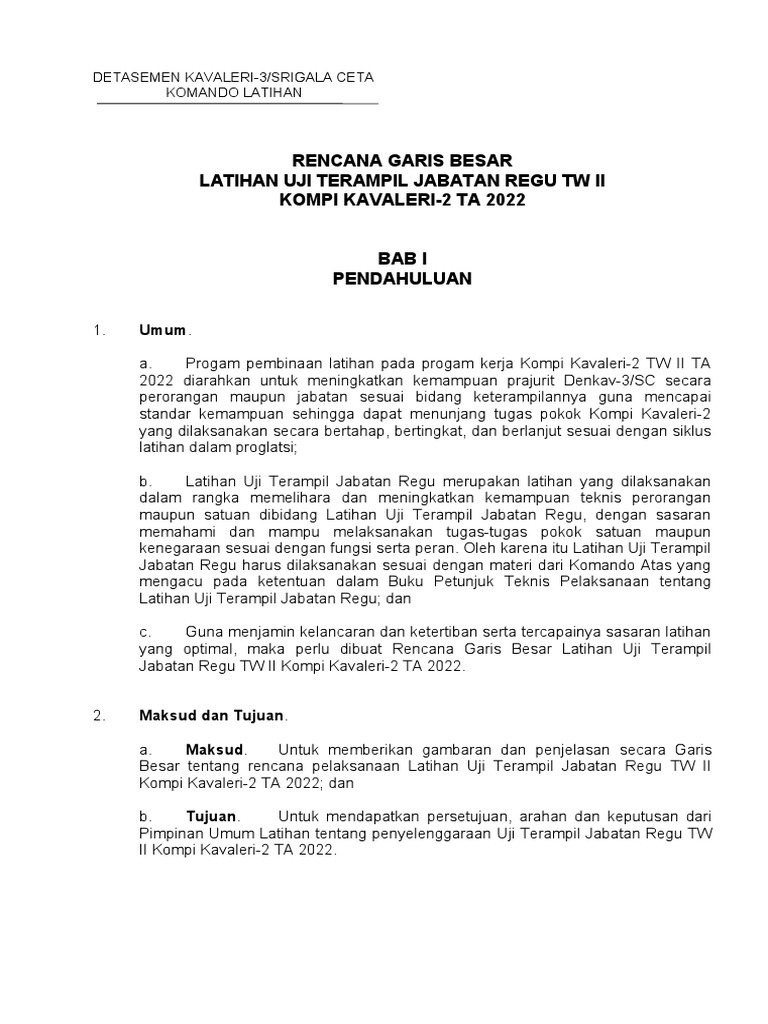 DETASEMEN KAVALERI-3/SRIGALA CETA
KOMANDO LATIHAN

RENCANA GARIS BESAR
LATIHAN UJI TERAMPIL JABATAN REGU TW II
KOMPI KAVALERI-2 TA 2022

BAB I
PENDAHULUAN

1. Umum.

a. Progam pembinaan latihan pada progam kerja Kompi Kavaleri-2 TW II TA 2022 diarahkan untuk meningkatkan kemampuan prajurit Denkav-3/SC secara perorangan maupun jabatan sesuai bidang keterampilannya guna mencapai standar kemampuan sehingga dapat menunjang tugas pokok Kompi Kavaleri-2 yang dilaksanakan secara bertahap, bertingkat, dan berlanjut sesuai dengan siklus latihan dalam proglatsi;

b. Latihan Uji Terampil Jabatan Regu merupakan latihan yang dilaksanakan dalam rangka memelihara dan meningkatkan kemampuan teknis perorangan maupun satuan dibidang Latihan Uji Terampil Jabatan Regu, dengan sasaran memahami dan mampu melaksanakan tugas-tugas pokok satuan maupun kenegaraan sesuai dengan fungsi serta peran. Oleh karena itu Latihan Uji Terampil Jabatan Regu harus dilaksanakan sesuai dengan materi dari Komando Atas yang mengacu pada ketentuan dalam Buku Petunjuk Teknis Pelaksanaan tentang Latihan Uji Terampil Jabatan Regu; dan

c. Guna menjamin kelancaran dan ketertiban serta tercapainya sasaran latihan yang optimal, maka perlu dibuat Rencana Garis Besar Latihan Uji Terampil Jabatan Regu TW II Kompi Kavaleri-2 TA 2022.

2. Maksud dan Tujuan.

a. Maksud. Untuk memberikan gambaran dan penjelasan secara Garis Besar tentang rencana pelaksanaan Latihan Uji Terampil Jabatan Regu TW II Kompi Kavaleri-2 TA 2022; dan

b. Tujuan. Untuk mendapatkan persetujuan, arahan dan keputusan dari Pimpinan Umum Latihan tentang penyelenggaraan Uji Terampil Jabatan Regu TW II Kompi Kavaleri-2 TA 2022.